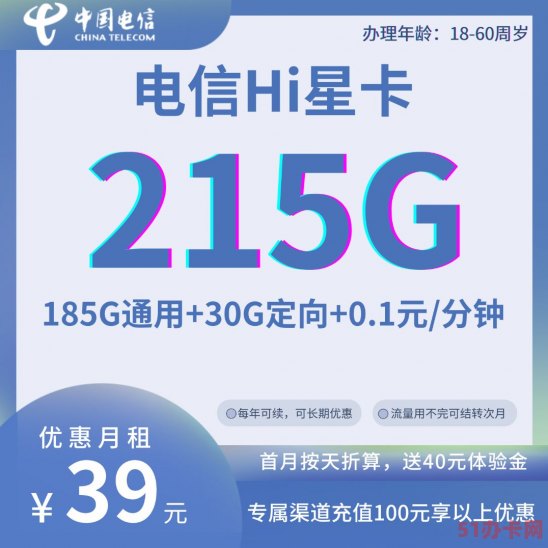 中国电信
CHINA TELECOM

办理年龄：18-60周岁

电信Hi星卡

215G

185G通用+30G定向+0.1元/分钟

每年可续，可长期优惠

流量用不完可结转次月

优惠月租

¥39元

首月按天折算，送40元体验金

专属渠道充值100元享以上优惠

51办卡网